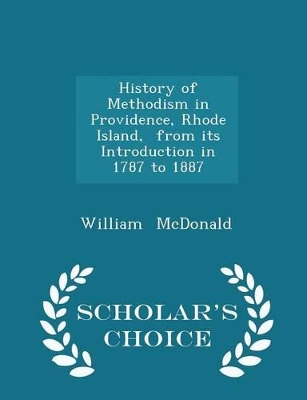 History of Methodism in Providence, Rhode Island, from its Introduction in 1787 to 1887

William McDonald

SCHOLAR'S CHOICE